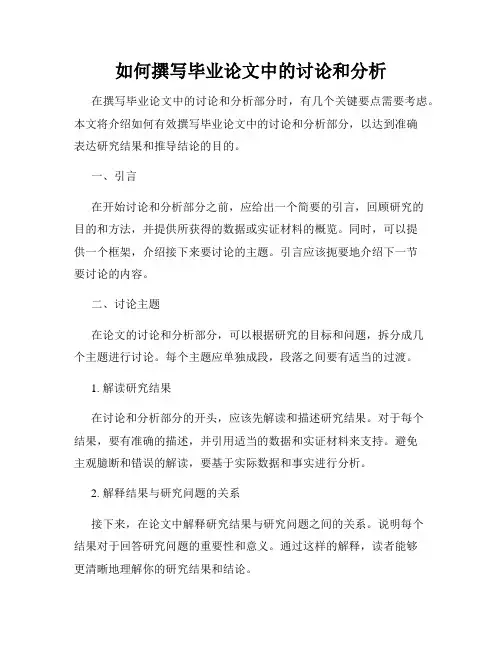 如何撰写毕业论文中的讨论和分析

在撰写毕业论文中的讨论和分析部分时，有几个关键要点需要考虑。本文将介绍如何有效撰写毕业论文中的讨论和分析部分，以达到准确表达研究结果和推导结论的目的。

一、引言

在开始讨论和分析部分之前，应给出一个简要的引言，回顾研究的目的和方法，并提供所获得的数据或实证材料的概览。同时，可以提供一个框架，介绍接下来要讨论的主题。引言应该扼要地介绍下一节要讨论的内容。

二、讨论主题

在论文的讨论和分析部分，可以根据研究的目标和问题，拆分成几个主题进行讨论。每个主题应单独成段，段落之间要有适当的过渡。

1. 解读研究结果

在讨论和分析部分的开头，应该先解读和描述研究结果。对于每个结果，要有准确的描述，并引用适当的数据和实证材料来支持。避免主观臆断和错误的解读，要基于实际数据和事实进行分析。

2. 解释结果与研究问题的关系

接下来，在论文中解释研究结果与研究问题之间的关系。说明每个结果对于回答研究问题的重要性和意义。通过这样的解释，读者能够更清晰地理解你的研究结果和结论。